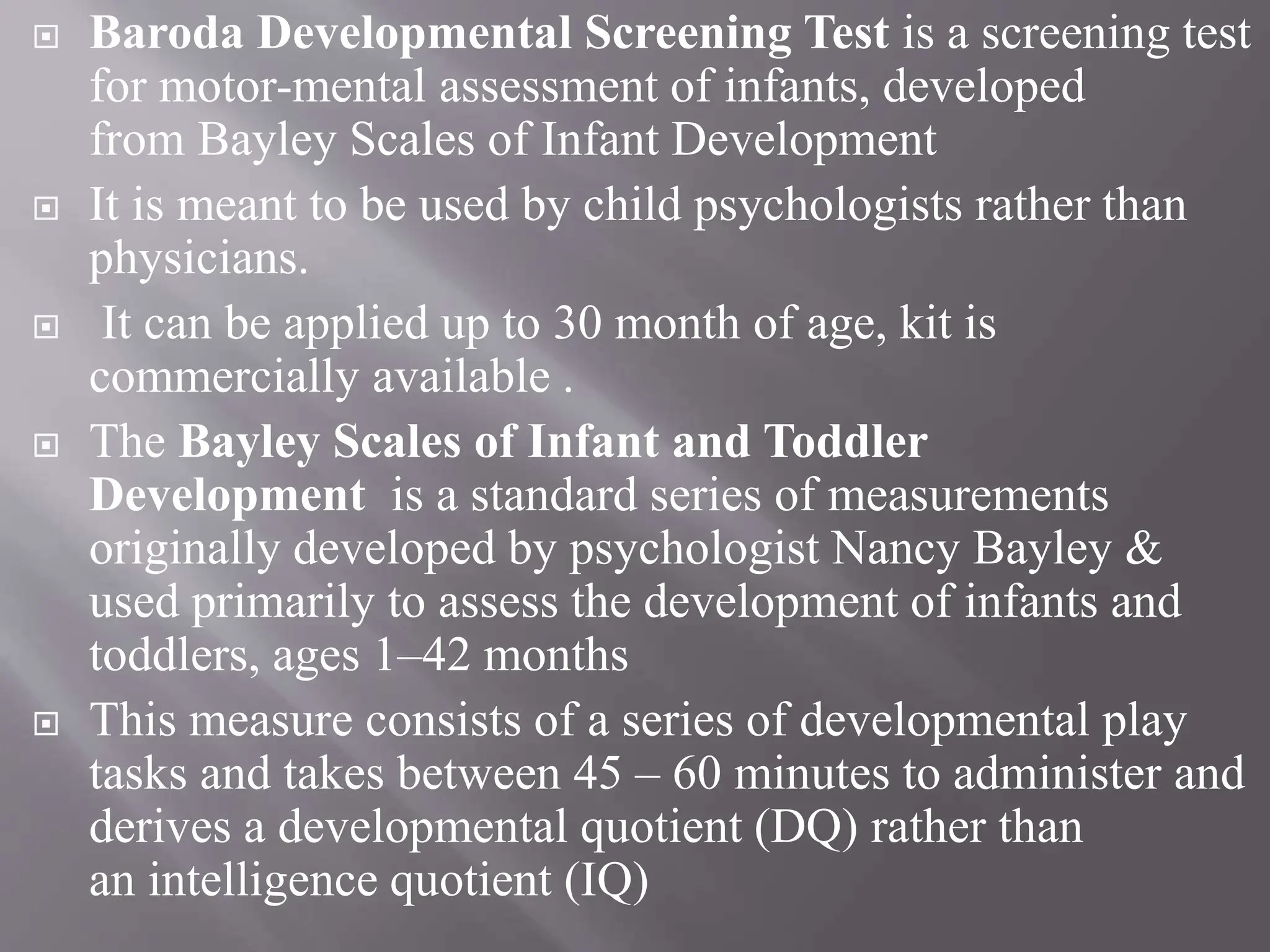 Baroda Developmental Screening Test is a screening test for motor-mental assessment of infants, developed from Bayley Scales of Infant Development

It is meant to be used by child psychologists rather than physicians.

It can be applied up to 30 month of age, kit is commercially available .

The Bayley Scales of Infant and Toddler Development is a standard series of measurements originally developed by psychologist Nancy Bayley & used primarily to assess the development of infants and toddlers, ages 1–42 months

This measure consists of a series of developmental play tasks and takes between 45 – 60 minutes to administer and derives a developmental quotient (DQ) rather than an intelligence quotient (IQ)